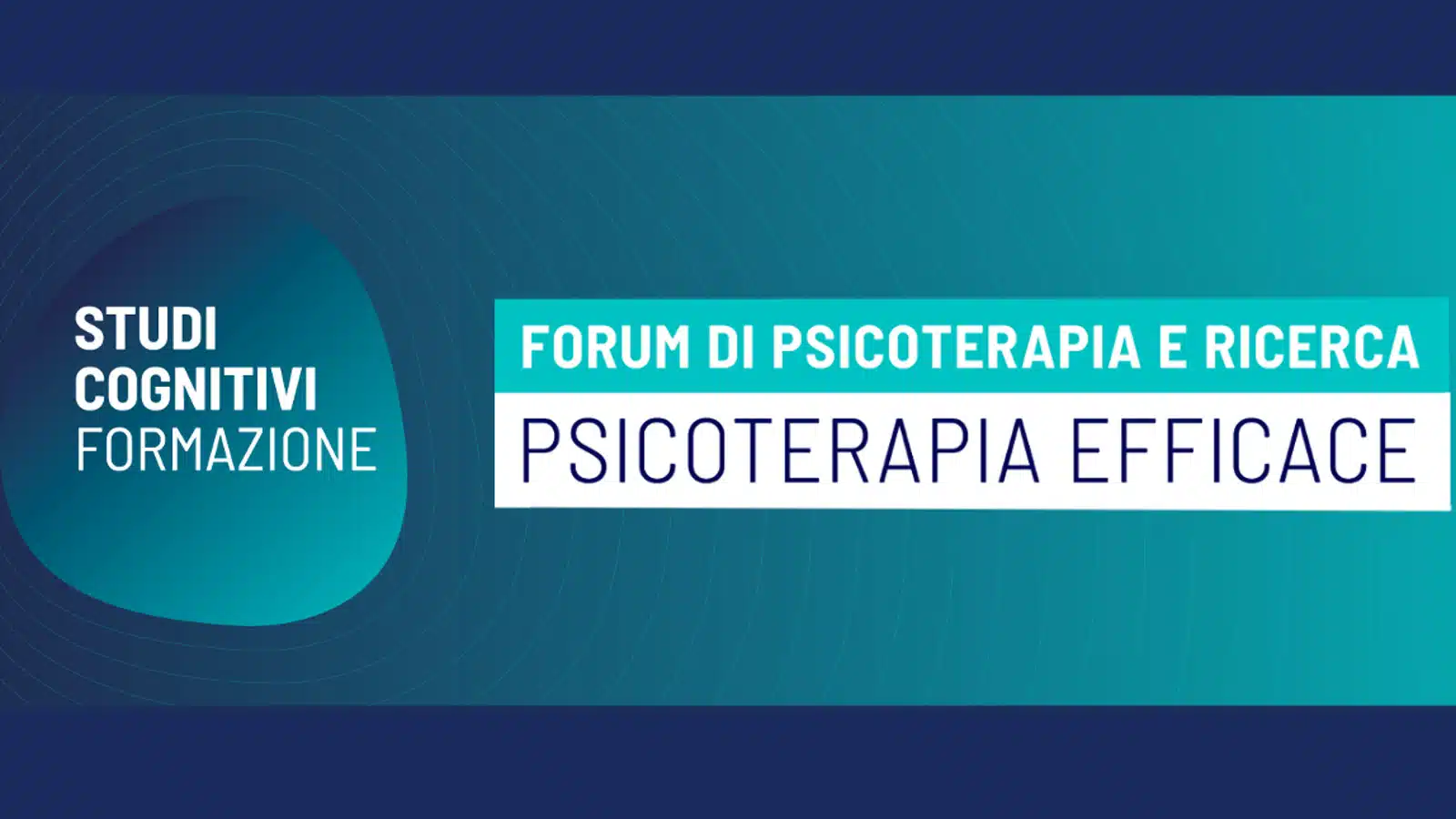 STUDI
COGNITIVI
FORMAZIONE

FORUM DI PSICOTERAPIA E RICERCA

PSICOTERAPIA EFFICACE